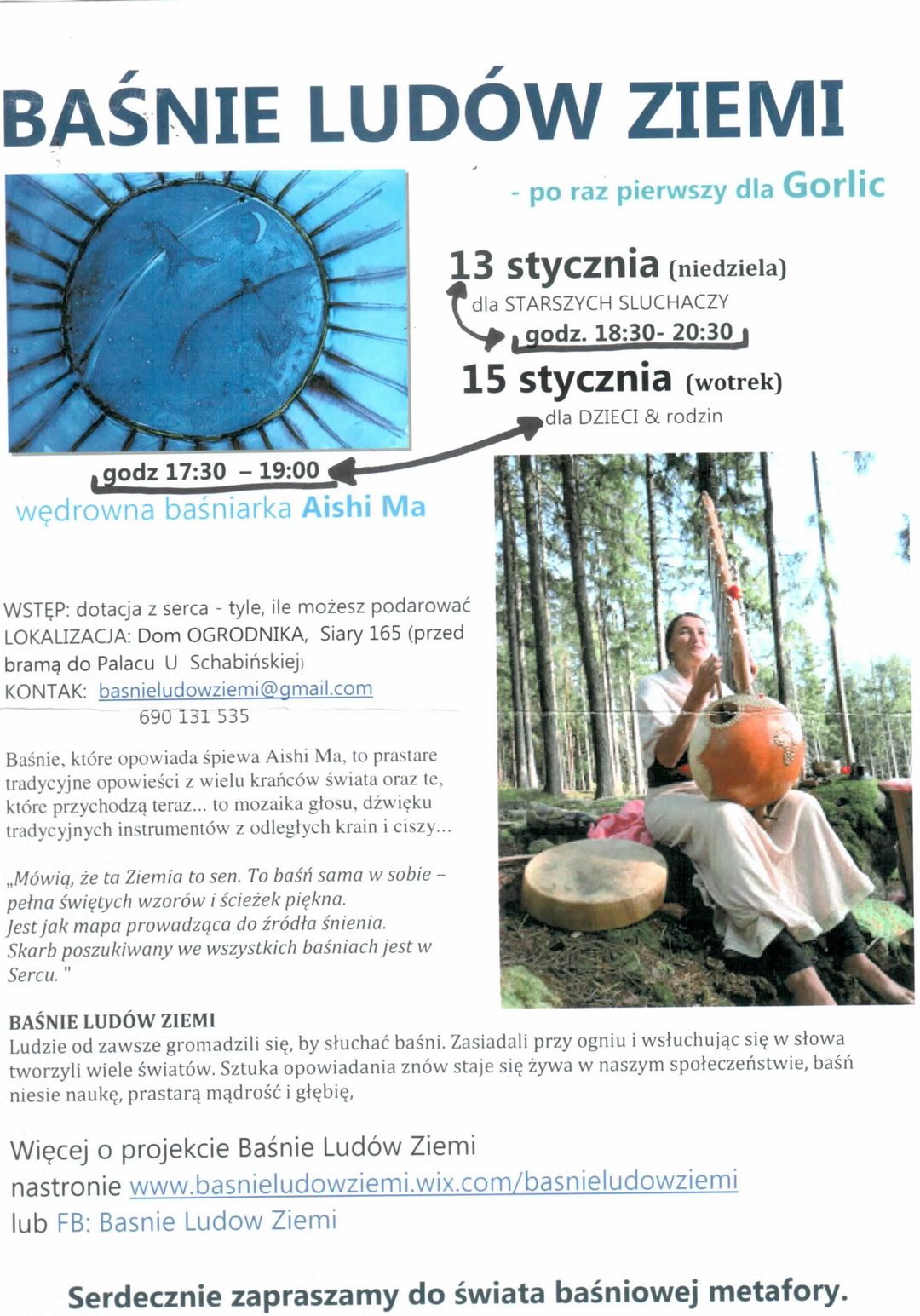 BAŚNIE LUDÓW ZIEMI

- po raz pierwszy dla Gorlic

13 stycznia (niedziela)
dla STARSZYCH SLUCHACZY
godz. 18:30- 20:30

15 stycznia (wotrek)
dla DZIECI & rodzin

godz 17:30 – 19:00

wędrowna baśniarka Aishi Ma

WSTĘP: dotacja z serca - tyle, ile możesz podarować
LOKALIZACJA: Dom OGRODNIKA, Siary 165 (przed bramą do Palacu U Schabińskiej)
KONTAK: basnieludowziemi@gmail.com
690 131 535

Baśnie, które opowiada śpiewa Aishi Ma, to prastare tradycyjne opowieści z wielu krańców świata oraz te, które przychodzą teraz... to mozaika głosu, dźwięku tradycyjnych instrumentów z odległych krain i ciszy...

„Mówią, że ta Ziemia to sen. To baśń sama w sobie – pełna świętych wzorów i ścieżek piękna. Jest jak mapa prowadząca do źródła śnienia. Skarb poszukiwany we wszystkich baśniach jest w Sercu. "

BAŚNIE LUDÓW ZIEMI
Ludzie od zawsze gromadzili się, by słuchać baśni. Zasiadali przy ogniu i wsłuchując się w słowa tworzyli wiele światów. Sztuka opowiadania znów staje się żywa w naszym społeczeństwie, baśń niesie naukę, prastarą mądrość i głębię,

Więcej o projekcie Baśnie Ludów Ziemi
nastronie www.basnieludowziemi.wix.com/basnieludowziemi
lub FB: Basnie Ludow Ziemi

Serdecznie zapraszamy do świata baśniowej metafory.